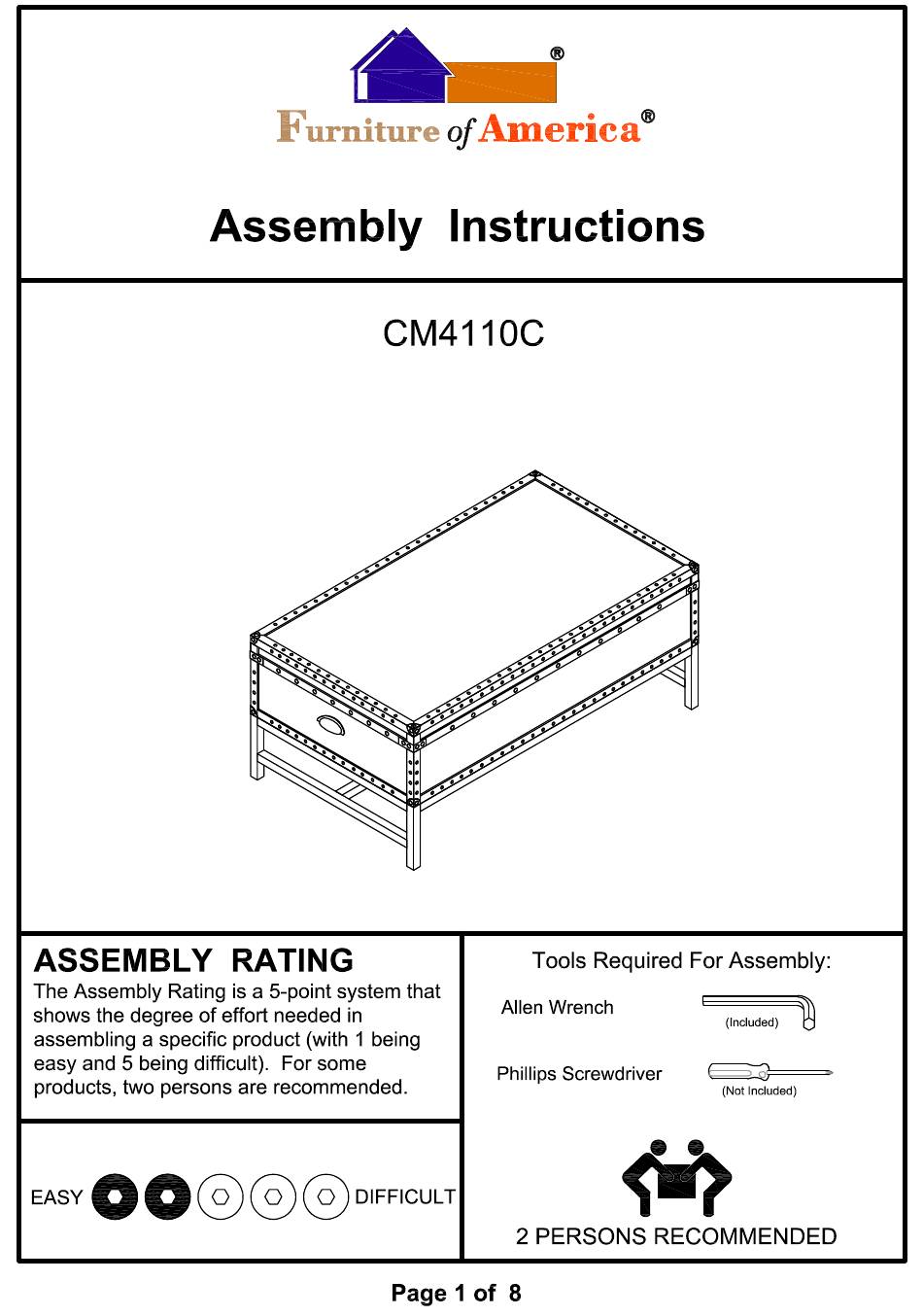 ®
Furniture of America®

Assembly Instructions

CM4110C

ASSEMBLY RATING
The Assembly Rating is a 5-point system that shows the degree of effort needed in assembling a specific product (with 1 being easy and 5 being difficult). For some products, two persons are recommended.

EASY DIFFICULT

Tools Required For Assembly:
Allen Wrench (Included)
Phillips Screwdriver (Not Included)

2 PERSONS RECOMMENDED

Page 1 of 8